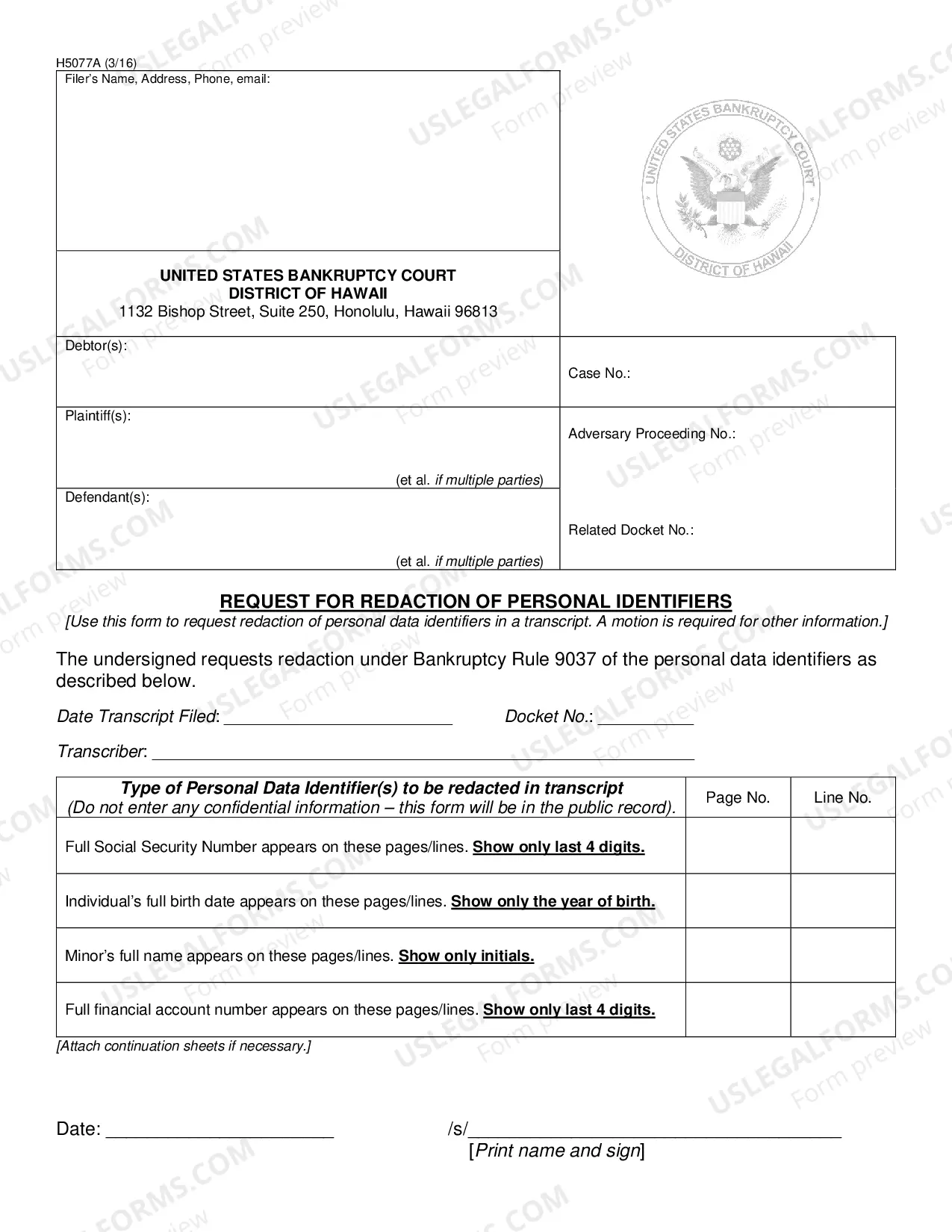 H5077A (3/16)
Filer's Name, Address, Phone, email:

UNITED STATES BANKRUPTCY COURT
DISTRICT OF HAWAII
1132 Bishop Street, Suite 250, Honolulu, Hawaii 96813

UNITED STATES BANKRUPTCY COURT
DISTRICT OF HAWAII

Debtor(s):

Case No.:

Plaintiff(s):

(et al. if multiple parties)

Adversary Proceeding No.:

Defendant(s):

(et al. if multiple parties)

Related Docket No.:

REQUEST FOR REDACTION OF PERSONAL IDENTIFIERS
[Use this form to request redaction of personal data identifiers in a transcript. A motion is required for other information.]

The undersigned requests redaction under Bankruptcy Rule 9037 of the personal data identifiers as described below.

Date Transcript Filed: ____ Docket No.: ____

Transcriber: ____

| Type of Personal Data Identifier(s) to be redacted in transcript (Do not enter any confidential information – this form will be in the public record). | Page No. | Line No. |
|---|---|---|
| Full Social Security Number appears on these pages/lines. Show only last 4 digits. | | |
| Individual's full birth date appears on these pages/lines. Show only the year of birth. | | |
| Minor's full name appears on these pages/lines. Show only initials. | | |
| Full financial account number appears on these pages/lines. Show only last 4 digits. | | |

[Attach continuation sheets if necessary.]

Date: ____ /s/____
[Print name and sign]

USLEGALFORMS.COM Form preview